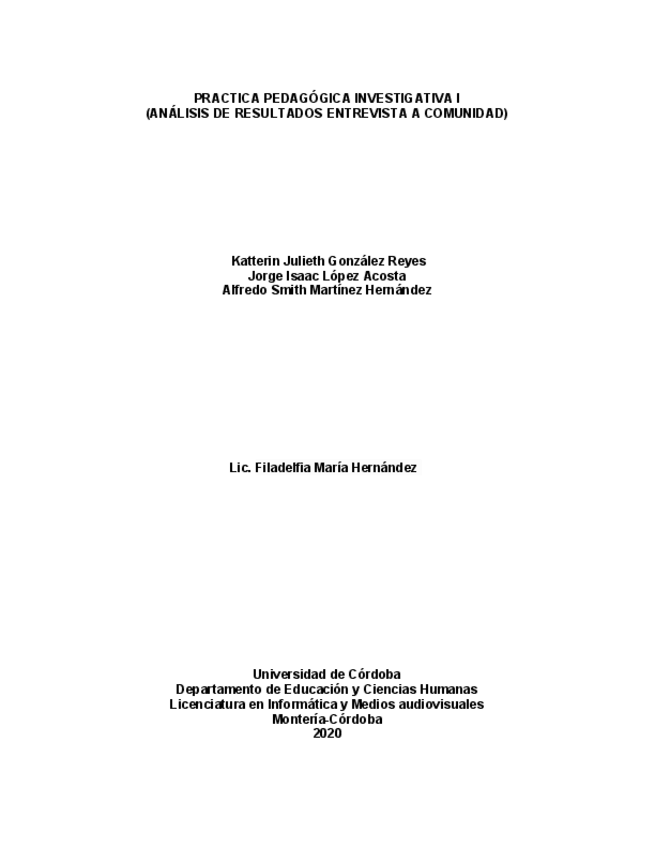 PRACTICA PEDAGÓGICA INVESTIGATIVA I
(ANÁLISIS DE RESULTADOS ENTREVISTA A COMUNIDAD)

Katterin Julieth González Reyes
Jorge Isaac López Acosta
Alfredo Smith Martínez Hernández

Lic. Filadelfia María Hernández

Universidad de Córdoba
Departamento de Educación y Ciencias Humanas
Licenciatura en Informática y Medios audiovisuales
Montería-Córdoba
2020